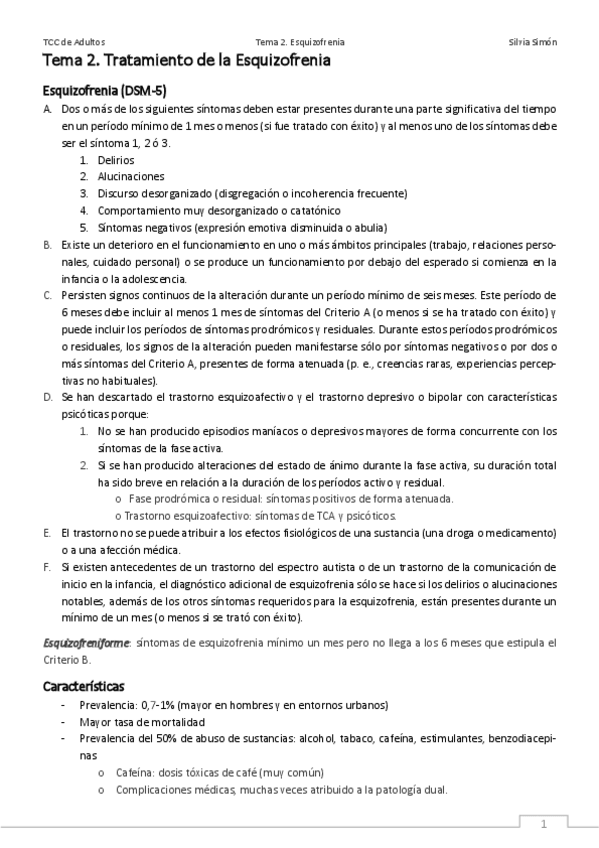 TCC de Adultos	Tema 2. Esquizofrenia	Silvia Simón

Tema 2. Tratamiento de la Esquizofrenia

Esquizofrenia (DSM-5)

A. Dos o más de los siguientes síntomas deben estar presentes durante una parte significativa del tiempo en un período mínimo de 1 mes o menos (si fue tratado con éxito) y al menos uno de los síntomas debe ser el síntoma 1, 2 ó 3.
1. Delirios
2. Alucinaciones
3. Discurso desorganizado (disgregación o incoherencia frecuente)
4. Comportamiento muy desorganizado o catatónico
5. Síntomas negativos (expresión emotiva disminuida o abulia)

B. Existe un deterioro en el funcionamiento en uno o más ámbitos principales (trabajo, relaciones personales, cuidado personal) o se produce un funcionamiento por debajo del esperado si comienza en la infancia o la adolescencia.

C. Persisten signos continuos de la alteración durante un período mínimo de seis meses. Este período de 6 meses debe incluir al menos 1 mes de síntomas del Criterio A (o menos si se ha tratado con éxito) y puede incluir los períodos de síntomas prodrómicos y residuales. Durante estos períodos prodrómicos o residuales, los signos de la alteración pueden manifestarse sólo por síntomas negativos o por dos o más síntomas del Criterio A, presentes de forma atenuada (p. e., creencias raras, experiencias perceptivas no habituales).

D. Se han descartado el trastorno esquizoafectivo y el trastorno depresivo o bipolar con características psicóticas porque:
1. No se han producido episodios maníacos o depresivos mayores de forma concurrente con los síntomas de la fase activa.
2. Si se han producido alteraciones del estado de ánimo durante la fase activa, su duración total ha sido breve en relación a la duración de los períodos activo y residual.
o Fase prodrómica o residual: síntomas positivos de forma atenuada.
o Trastorno esquizoafectivo: síntomas de TCA y psicóticos.

E. El trastorno no se puede atribuir a los efectos fisiológicos de una sustancia (una droga o medicamento) o a una afección médica.

F. Si existen antecedentes de un trastorno del espectro autista o de un trastorno de la comunicación de inicio en la infancia, el diagnóstico adicional de esquizofrenia sólo se hace si los delirios o alucinaciones notables, además de los otros síntomas requeridos para la esquizofrenia, están presentes durante un mínimo de un mes (o menos si se trató con éxito).

Esquizofreniforme: síntomas de esquizofrenia mínimo un mes pero no llega a los 6 meses que estipula el Criterio B.

Características

- Prevalencia: 0,7-1% (mayor en hombres y en entornos urbanos)
- Mayor tasa de mortalidad
- Prevalencia del 50% de abuso de sustancias: alcohol, tabaco, cafeína, estimulantes, benzodiacepinas
o Cafeína: dosis tóxicas de café (muy común)
o Complicaciones médicas, muchas veces atribuido a la patología dual.

1